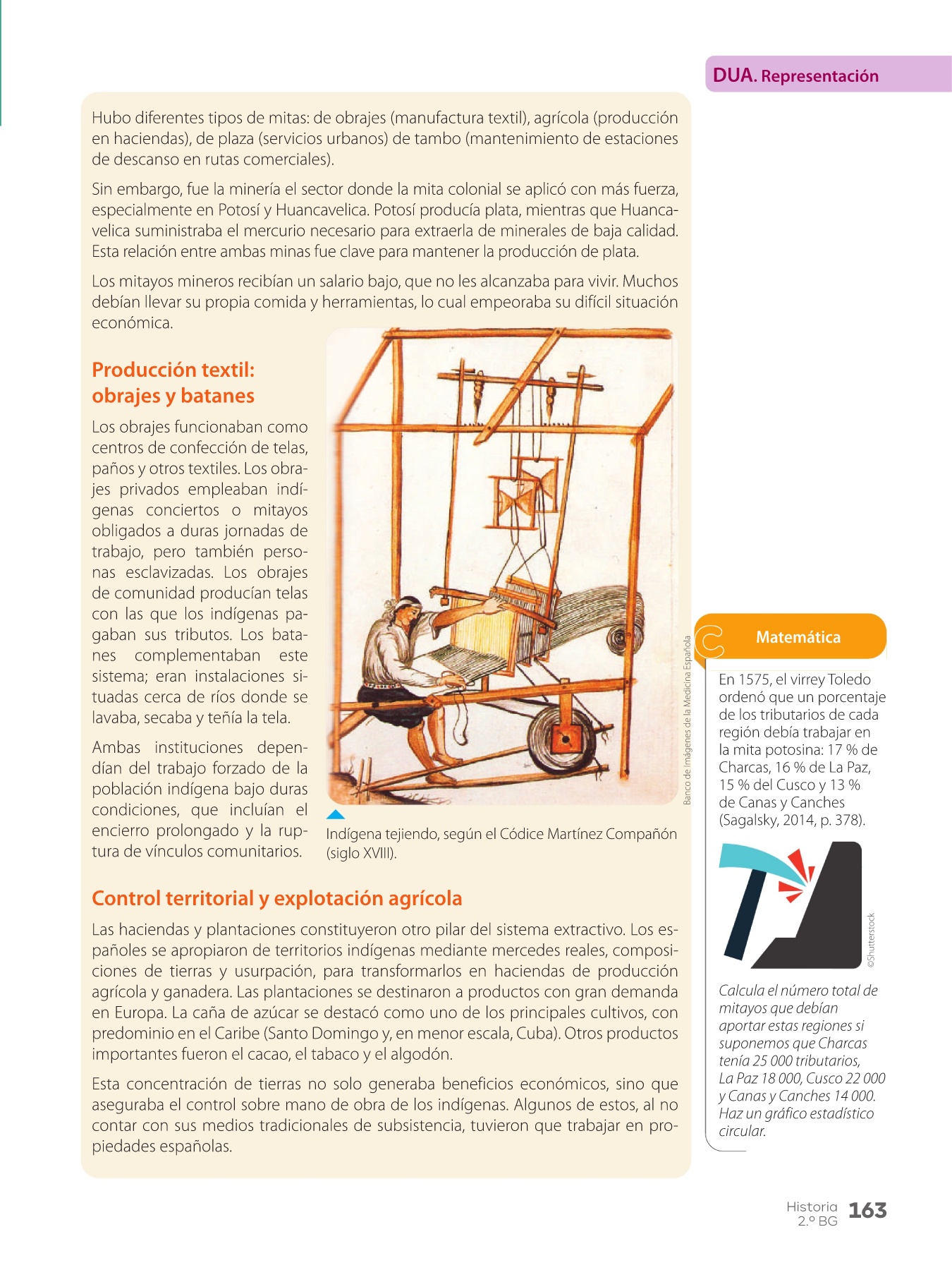 DUA. Representación

Hubo diferentes tipos de mitas: de obrajes (manufactura textil), agrícola (producción en haciendas), de plaza (servicios urbanos) de tambo (mantenimiento de estaciones de descanso en rutas comerciales).

Sin embargo, fue la minería el sector donde la mita colonial se aplicó con más fuerza, especialmente en Potosí y Huancavelica. Potosí producía plata, mientras que Huancavelica suministraba el mercurio necesario para extraerla de minerales de baja calidad. Esta relación entre ambas minas fue clave para mantener la producción de plata.

Los mitayos mineros recibían un salario bajo, que no les alcanzaba para vivir. Muchos debían llevar su propia comida y herramientas, lo cual empeoraba su difícil situación económica.

Producción textil: obrajes y batanes

Los obrajes funcionaban como centros de confección de telas, paños y otros textiles. Los obrajes privados empleaban indígenas conciertos o mitayos obligados a duras jornadas de trabajo, pero también personas esclavizadas. Los obrajes de comunidad producían telas con las que los indígenas pagaban sus tributos. Los batanes complementaban este sistema; eran instalaciones situadas cerca de ríos donde se lavaba, secaba y teñía la tela.

Ambas instituciones dependían del trabajo forzado de la población indígena bajo duras condiciones, que incluían el encierro prolongado y la ruptura de vínculos comunitarios.

Banco de Imágenes de la Medicina Española

Indígena tejiendo, según el Códice Martínez Compañón (siglo XVIII).

Control territorial y explotación agrícola

Las haciendas y plantaciones constituyeron otro pilar del sistema extractivo. Los españoles se apropiaron de territorios indígenas mediante mercedes reales, composiciones de tierras y usurpación, para transformarlos en haciendas de producción agrícola y ganadera. Las plantaciones se destinaron a productos con gran demanda en Europa. La caña de azúcar se destacó como uno de los principales cultivos, con predominio en el Caribe (Santo Domingo y, en menor escala, Cuba). Otros productos importantes fueron el cacao, el tabaco y el algodón.

Esta concentración de tierras no solo generaba beneficios económicos, sino que aseguraba el control sobre mano de obra de los indígenas. Algunos de estos, al no contar con sus medios tradicionales de subsistencia, tuvieron que trabajar en propiedades españolas.

Matemática

En 1575, el virrey Toledo ordenó que un porcentaje de los tributarios de cada región debía trabajar en la mita potosina: 17 % de Charcas, 16 % de La Paz, 15 % del Cusco y 13 % de Canas y Canches (Sagalsky, 2014, p. 378).

©Shutterstock

Calcula el número total de mitayos que debían aportar estas regiones si suponemos que Charcas tenía 25 000 tributarios, La Paz 18 000, Cusco 22 000 y Canas y Canches 14 000. Haz un gráfico estadístico circular.

Historia 2.º BG 163